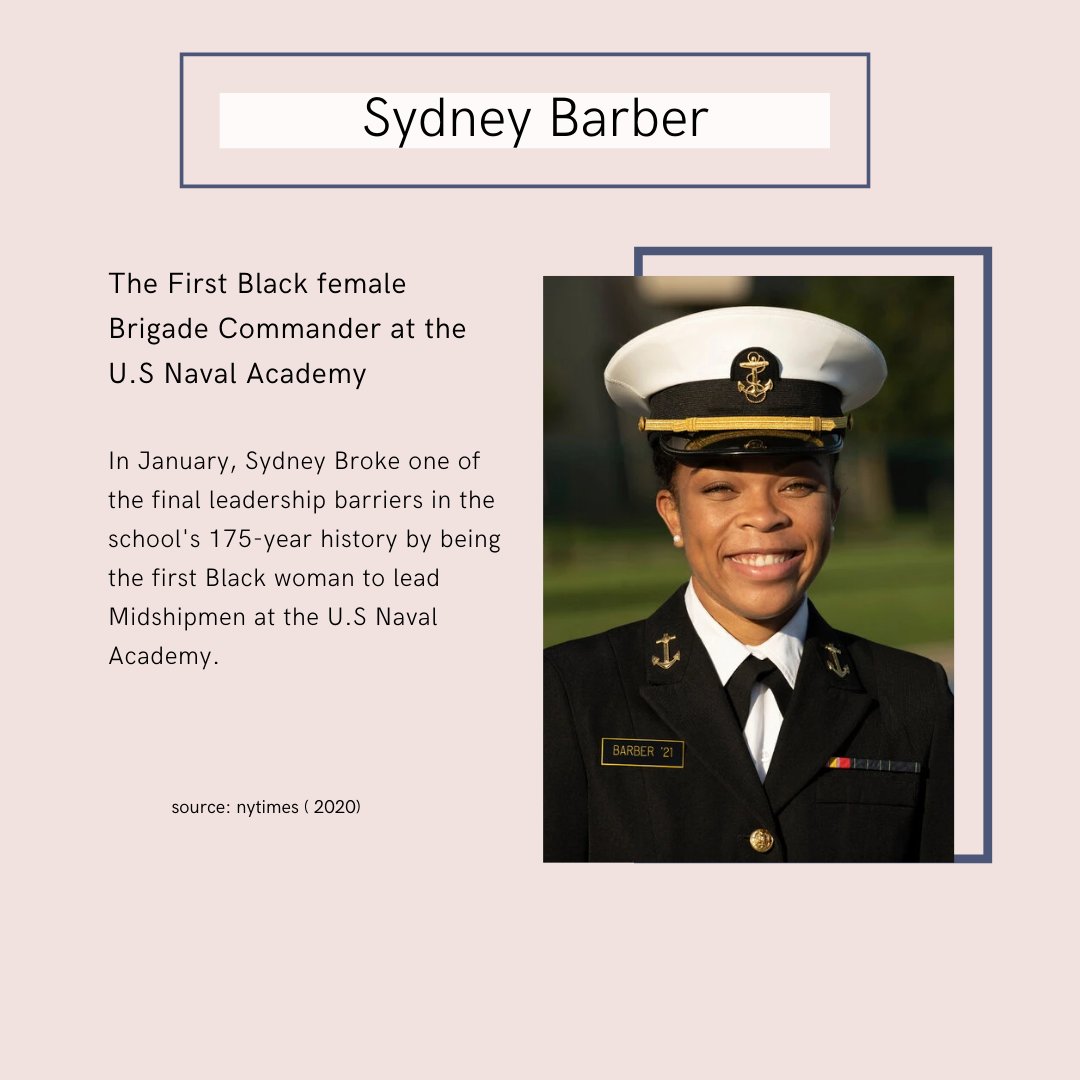 Sydney Barber

The First Black female Brigade Commander at the U.S Naval Academy

In January, Sydney Broke one of the final leadership barriers in the school's 175-year history by being the first Black woman to lead Midshipmen at the U.S Naval Academy.

source: nytimes ( 2020)

BARBER '21